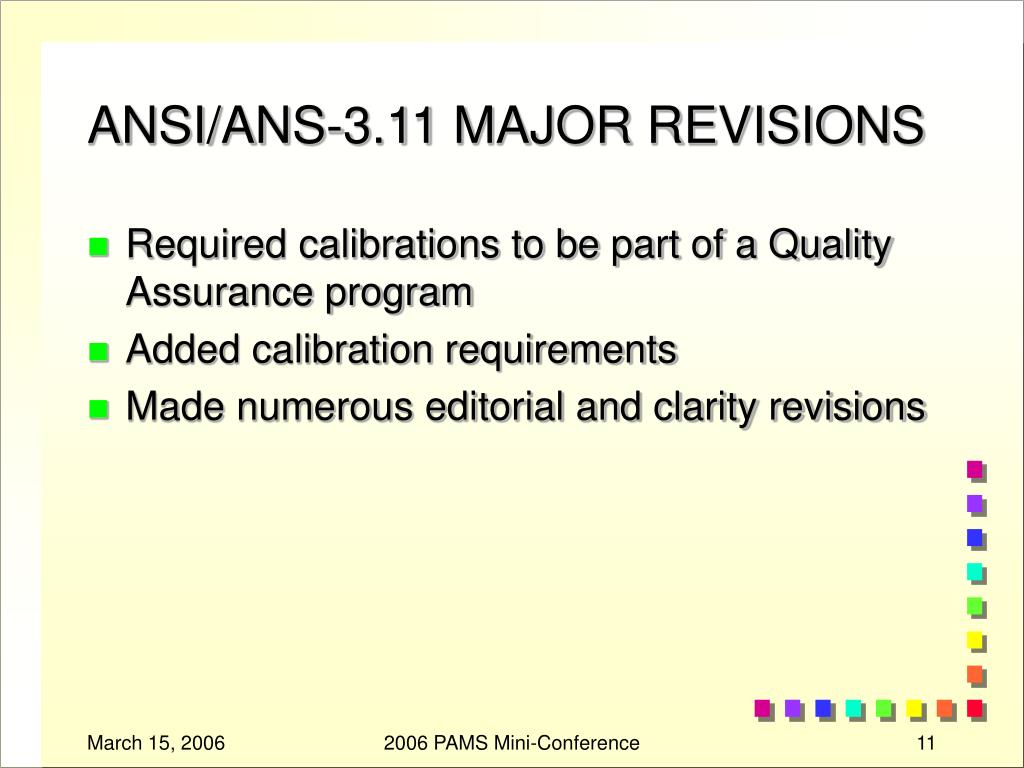 ANSI/ANS-3.11 MAJOR REVISIONS

Required calibrations to be part of a Quality Assurance program

Added calibration requirements

Made numerous editorial and clarity revisions

March 15, 2006

2006 PAMS Mini-Conference

11